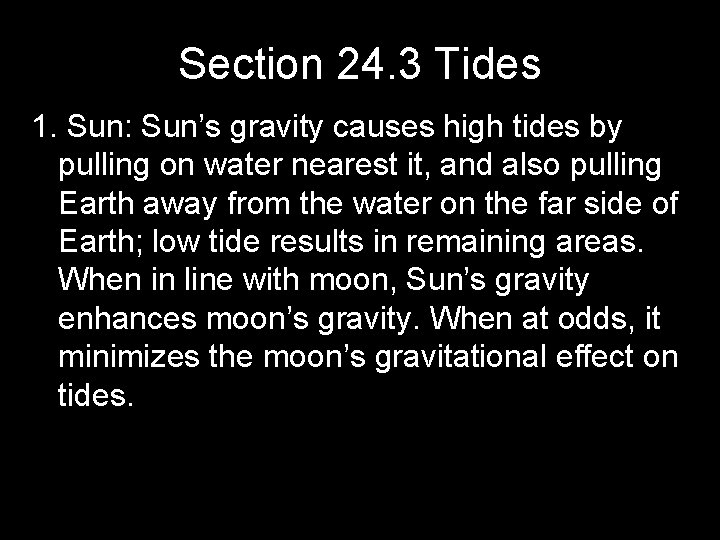 Section 24.3 Tides

1. Sun: Sun’s gravity causes high tides by pulling on water nearest it, and also pulling Earth away from the water on the far side of Earth; low tide results in remaining areas. When in line with moon, Sun’s gravity enhances moon’s gravity. When at odds, it minimizes the moon’s gravitational effect on tides.